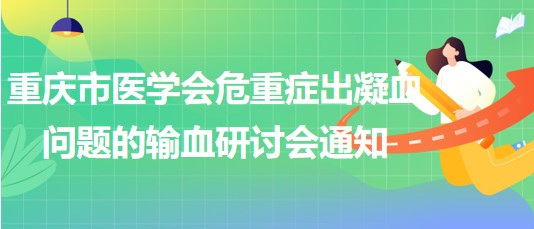 重庆市医学会危重症出凝血问题的输血研讨会通知